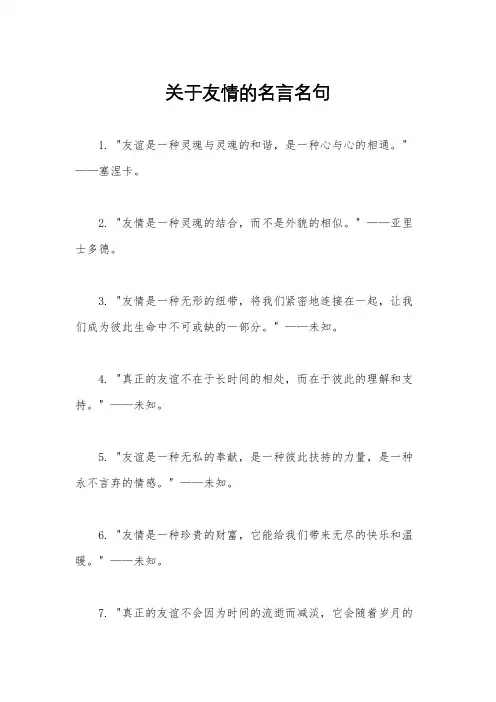 关于友情的名言名句

1. "友谊是一种灵魂与灵魂的和谐，是一种心与心的相通。" ——塞涅卡。

2. "友情是一种灵魂的结合，而不是外貌的相似。" ——亚里士多德。

3. "友情是一种无形的纽带，将我们紧密地连接在一起，让我们成为彼此生命中不可或缺的一部分。" ——未知。

4. "真正的友谊不在于长时间的相处，而在于彼此的理解和支持。" ——未知。

5. "友谊是一种无私的奉献，是一种彼此扶持的力量，是一种永不言弃的情感。" ——未知。

6. "友情是一种珍贵的财富，它能给我们带来无尽的快乐和温暖。" ——未知。

7. "真正的友谊不会因为时间的流逝而减淡，它会随着岁月的